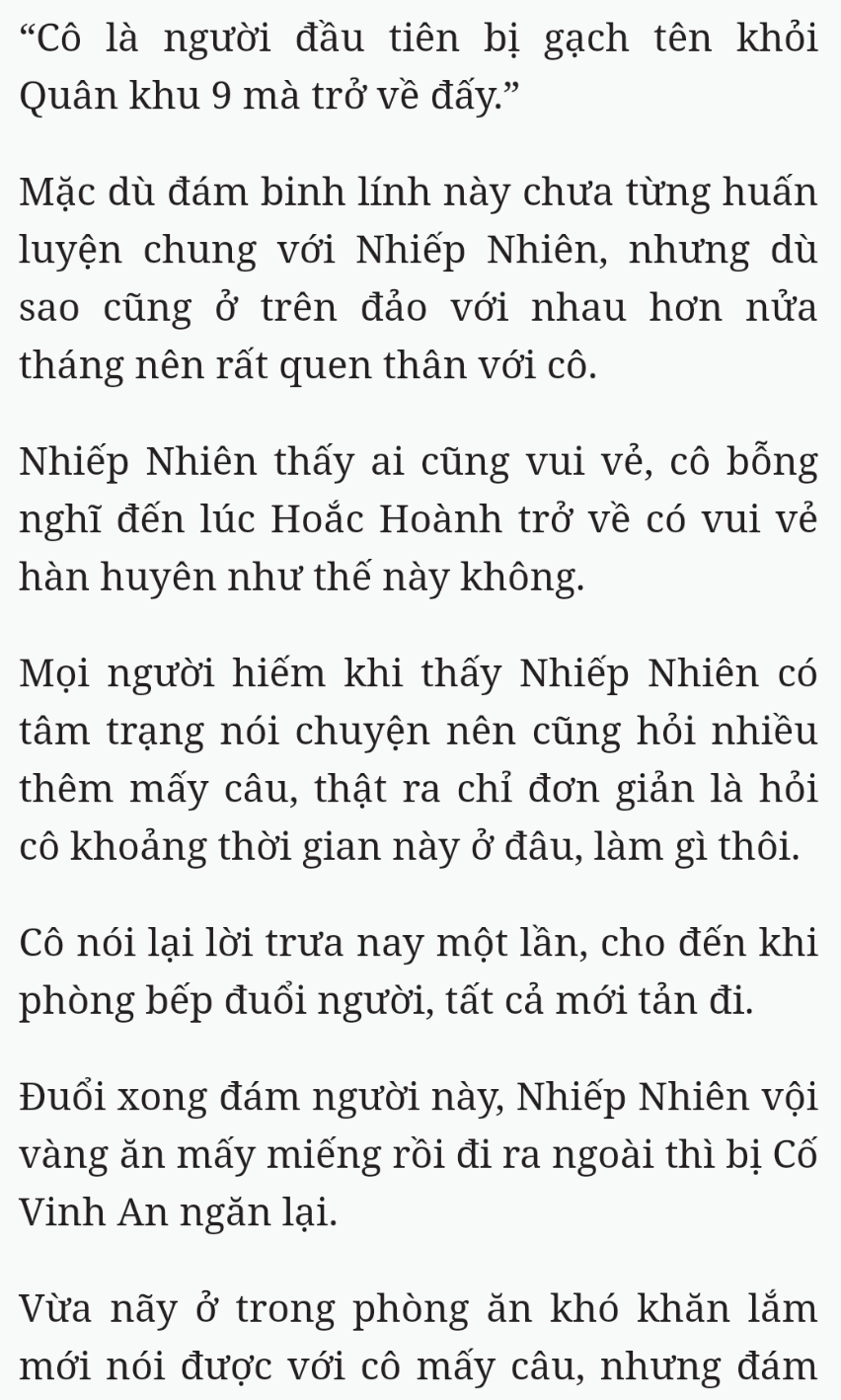 “Cô là người đầu tiên bị gạch tên khỏi Quân khu 9 mà trở về đấy.”

Mặc dù đám binh lính này chưa từng huấn luyện chung với Nhiếp Nhiên, nhưng dù sao cũng ở trên đảo với nhau hơn nửa tháng nên rất quen thân với cô.

Nhiếp Nhiên thấy ai cũng vui vẻ, cô bỗng nghĩ đến lúc Hoắc Hoành trở về có vui vẻ hàn huyên như thế này không.

Mọi người hiếm khi thấy Nhiếp Nhiên có tâm trạng nói chuyện nên cũng hỏi nhiều thêm mấy câu, thật ra chỉ đơn giản là hỏi cô khoảng thời gian này ở đâu, làm gì thôi.

Cô nói lại lời trưa nay một lần, cho đến khi phòng bếp đuổi người, tất cả mới tản đi.

Đuổi xong đám người này, Nhiếp Nhiên vội vàng ăn mấy miếng rồi đi ra ngoài thì bị Cố Vinh An ngăn lại.

Vừa nãy ở trong phòng ăn khó khăn lắm mới nói được với cô mấy câu, nhưng đám